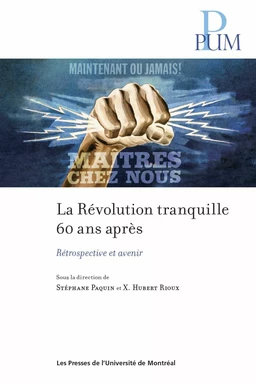 PUM

MAINTENANT OU JAMAIS!

MAÎTRES CHEZ NOUS

La Révolution tranquille 60 ans après

Rétrospective et avenir

Sous la direction de
Stéphane Paquin et X. Hubert Rioux

Les Presses de l'Université de Montréal